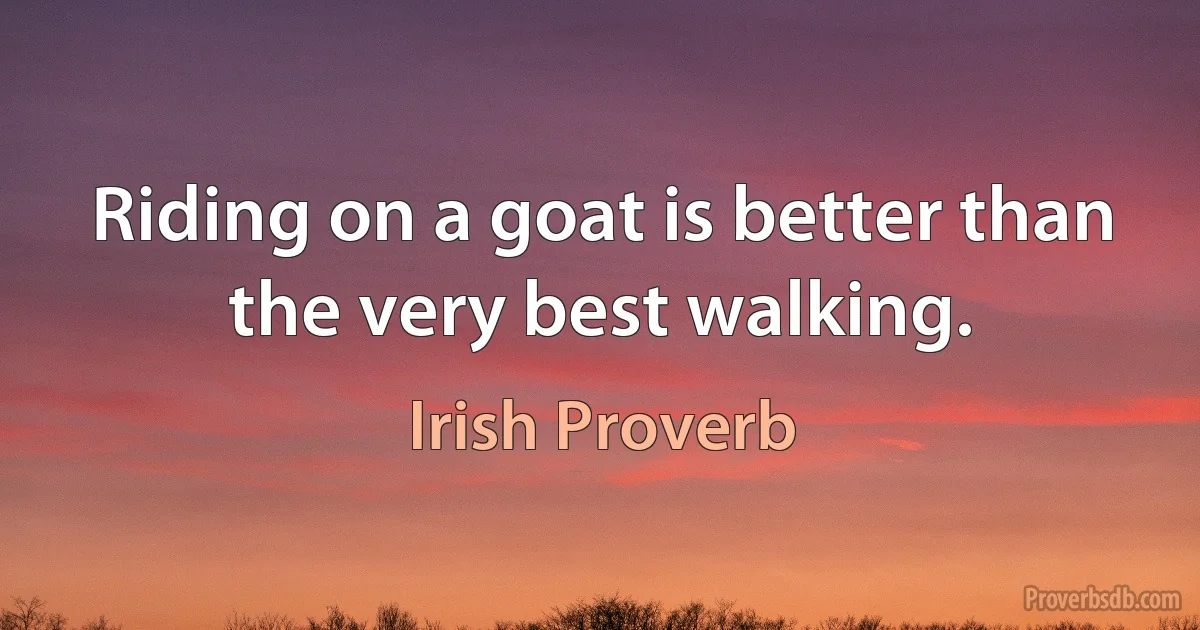 Riding on a goat is better than the very best walking.

Irish Proverb

Proverbsdb.com